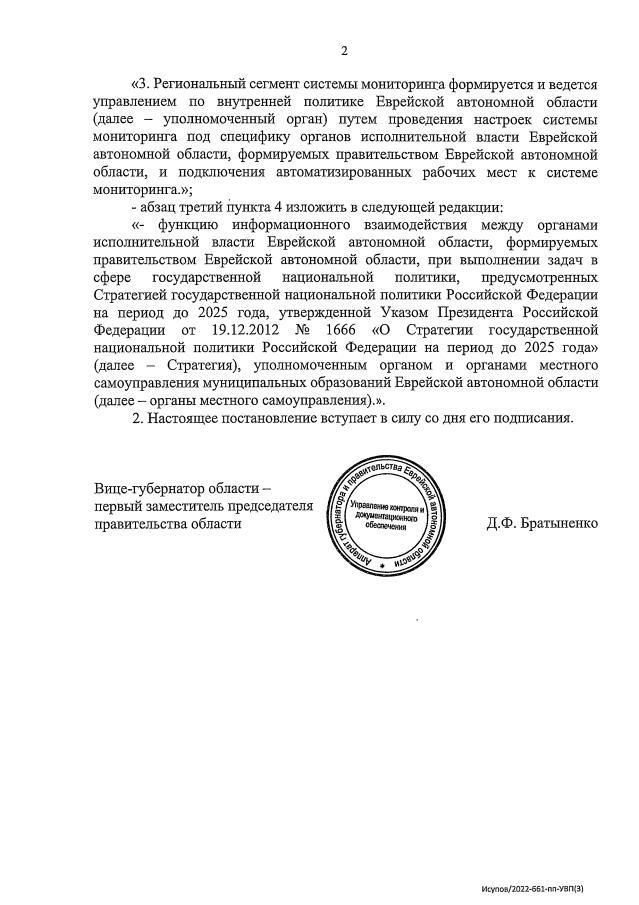 2

«3. Региональный сегмент системы мониторинга формируется и ведется управлением по внутренней политике Еврейской автономной области (далее – уполномоченный орган) путем проведения настроек системы мониторинга под специфику органов исполнительной власти Еврейской автономной области, формируемых правительством Еврейской автономной области, и подключения автоматизированных рабочих мест к системе мониторинга.»;

- абзац третий пункта 4 изложить в следующей редакции:

«- функцию информационного взаимодействия между органами исполнительной власти Еврейской автономной области, формируемых правительством Еврейской автономной области, при выполнении задач в сфере государственной национальной политики, предусмотренных Стратегией государственной национальной политики Российской Федерации на период до 2025 года, утвержденной Указом Президента Российской Федерации от 19.12.2012 № 1666 «О Стратегии государственной национальной политики Российской Федерации на период до 2025 года» (далее – Стратегия), уполномоченным органом и органами местного самоуправления муниципальных образований Еврейской автономной области (далее – органы местного самоуправления).».

2. Настоящее постановление вступает в силу со дня его подписания.

Вице-губернатор области – первый заместитель председателя правительства области

Аппарат губернатора и правительства Еврейской автономной области
Управление контроля и документационного обеспечения

Д.Ф. Братыненко

Исупов/2022-661-пп-УВП(3)